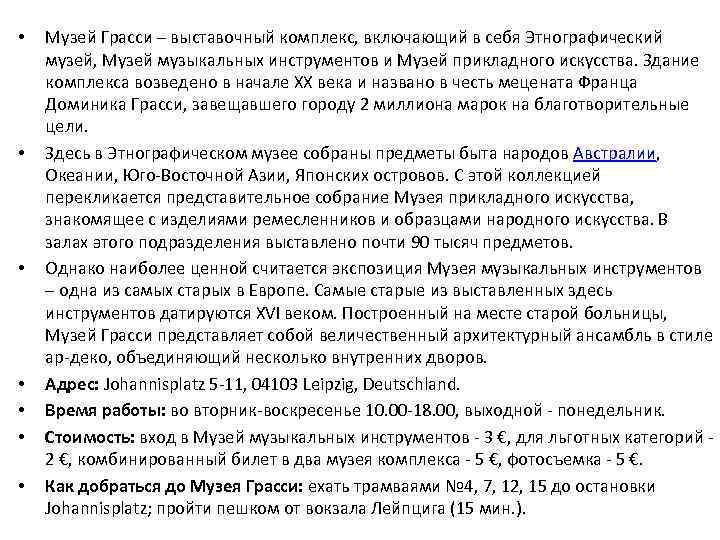 • Музей Грасси – выставочный комплекс, включающий в себя Этнографический музей, Музей музыкальных инструментов и Музей прикладного искусства. Здание комплекса возведено в начале XX века и названо в честь мецената Франца Доминика Грасси, завещавшего городу 2 миллиона марок на благотворительные цели.

• Здесь в Этнографическом музее собраны предметы быта народов Австралии, Океании, Юго-Восточной Азии, Японских островов. С этой коллекцией перекликается представительное собрание Музея прикладного искусства, знакомящее с изделиями ремесленников и образцами народного искусства. В залах этого подразделения выставлено почти 90 тысяч предметов.

• Однако наиболее ценной считается экспозиция Музея музыкальных инструментов – одна из самых старых в Европе. Самые старые из выставленных здесь инструментов датируются XVI веком. Построенный на месте старой больницы, Музей Грасси представляет собой величественный архитектурный ансамбль в стиле ар-деко, объединяющий несколько внутренних дворов.

• Адрес: Johannisplatz 5-11, 04103 Leipzig, Deutschland.

• Время работы: во вторник-воскресенье 10.00-18.00, выходной - понедельник.

• Стоимость: вход в Музей музыкальных инструментов - 3 €, для льготных категорий - 2 €, комбинированный билет в два музея комплекса - 5 €, фотосъемка - 5 €.

• Как добраться до Музея Грасси: ехать трамваями №4, 7, 12, 15 до остановки Johannisplatz; пройти пешком от вокзала Лейпцига (15 мин.).